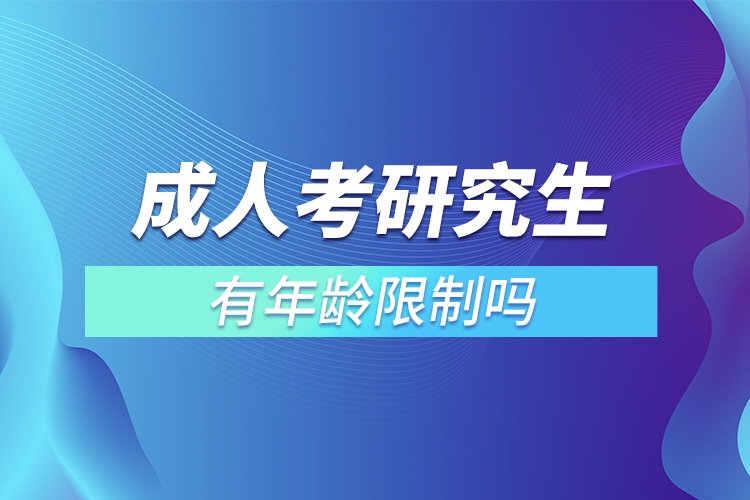 成人考研究生

有年龄限制吗